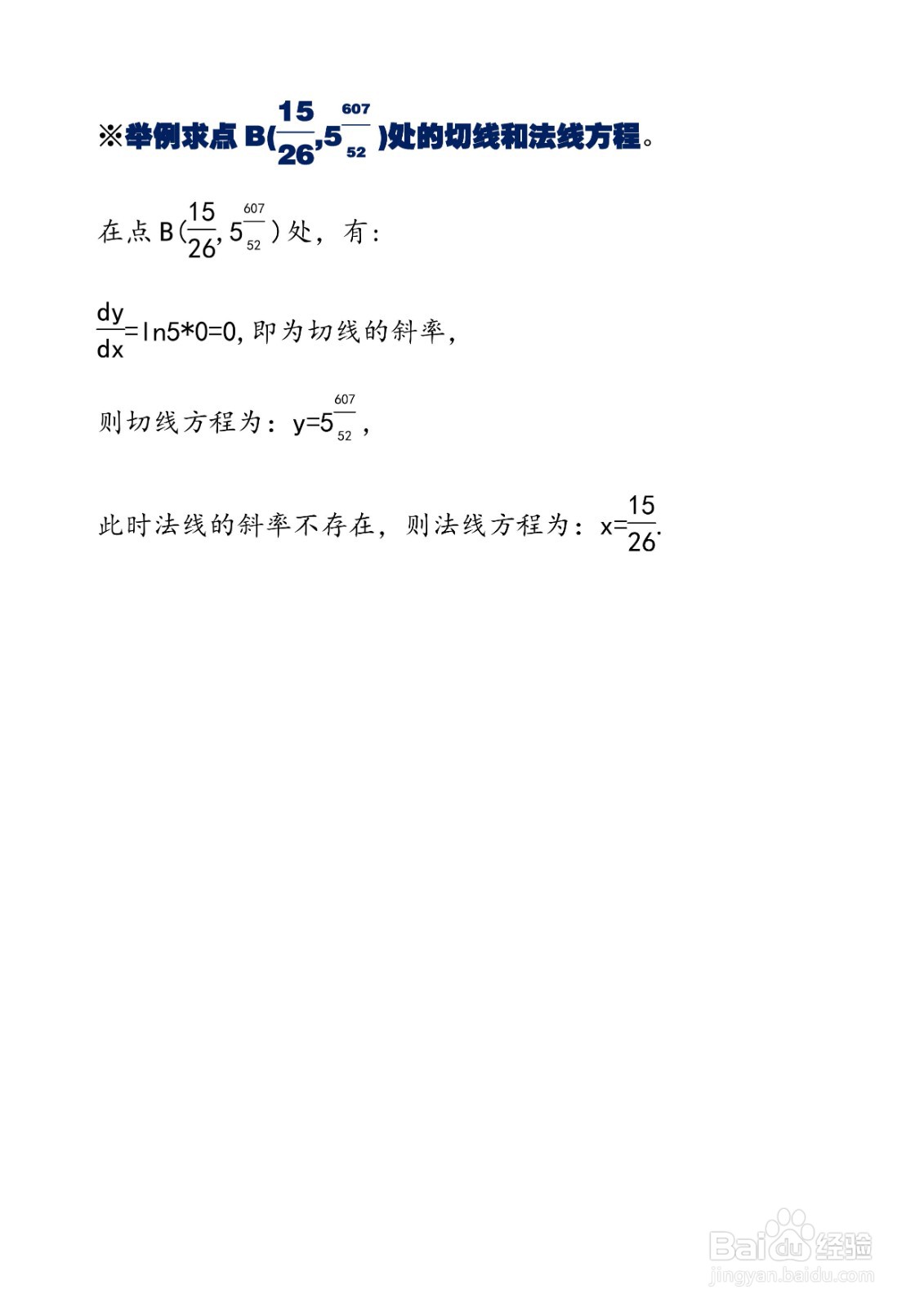 ※举例求点 B($\frac{15}{26}$,$5^{\frac{607}{52}}$)处的切线和法线方程。

在点 B($\frac{15}{26}$,$5^{\frac{607}{52}}$)处，有：

$\frac{dy}{dx}$=ln5*0=0,即为切线的斜率，

则切线方程为：y=$5^{\frac{607}{52}}$，

此时法线的斜率不存在，则法线方程为：x=$\frac{15}{26}$.

Baidu经验
jingyan.baidu.com